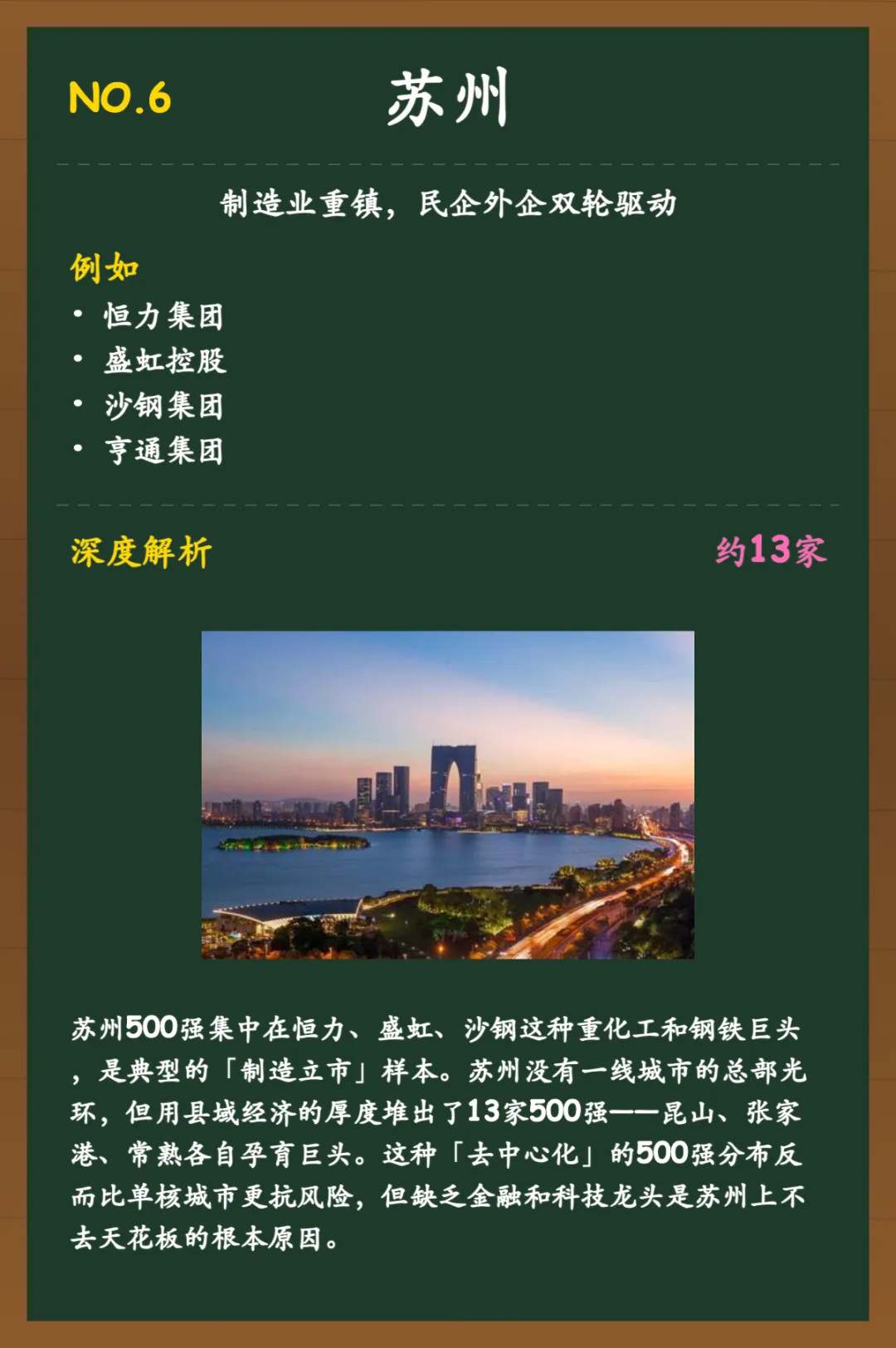 NO.6 苏州

制造业重镇，民企外企双轮驱动

例如
• 恒力集团
• 盛虹控股
• 沙钢集团
• 亨通集团

深度解析 约13家

苏州500强集中在恒力、盛虹、沙钢这种重化工和钢铁巨头，是典型的「制造立市」样本。苏州没有一线城市的总部光环，但用县域经济的厚度堆出了13家500强——昆山、张家港、常熟各自孕育巨头。这种「去中心化」的500强分布反而比单核城市更抗风险，但缺乏金融和科技龙头是苏州上不去天花板的根本原因。